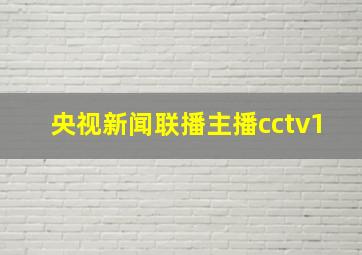 央视新闻联播主播cctv1